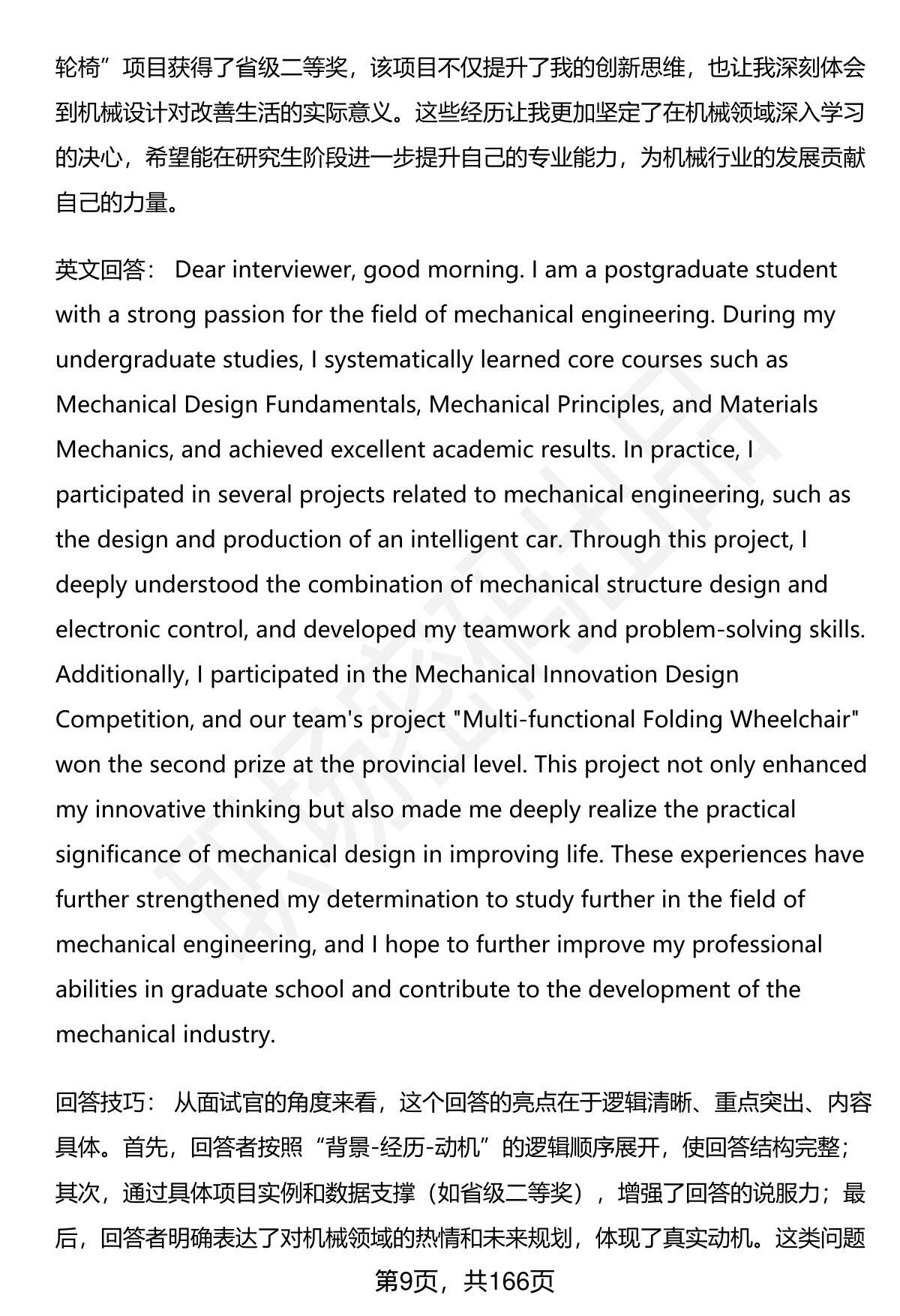 轮椅”项目获得了省级二等奖，该项目不仅提升了我的创新思维，也让我深刻体会到机械设计对改善生活的实际意义。这些经历让我更加坚定了在机械领域深入学习的决心，希望能在研究生阶段进一步提升自己的专业能力，为机械行业的发展贡献自己的力量。

英文回答： Dear interviewer, good morning. I am a postgraduate student with a strong passion for the field of mechanical engineering. During my undergraduate studies, I systematically learned core courses such as Mechanical Design Fundamentals, Mechanical Principles, and Materials Mechanics, and achieved excellent academic results. In practice, I participated in several projects related to mechanical engineering, such as the design and production of an intelligent car. Through this project, I deeply understood the combination of mechanical structure design and electronic control, and developed my teamwork and problem-solving skills. Additionally, I participated in the Mechanical Innovation Design Competition, and our team's project "Multi-functional Folding Wheelchair" won the second prize at the provincial level. This project not only enhanced my innovative thinking but also made me deeply realize the practical significance of mechanical design in improving life. These experiences have further strengthened my determination to study further in the field of mechanical engineering, and I hope to further improve my professional abilities in graduate school and contribute to the development of the mechanical industry.

回答技巧： 从面试官的角度来看，这个回答的亮点在于逻辑清晰、重点突出、内容具体。首先，回答者按照“背景-经历-动机”的逻辑顺序展开，使回答结构完整；其次，通过具体项目实例和数据支撑（如省级二等奖），增强了回答的说服力；最后，回答者明确表达了对机械领域的热情和未来规划，体现了真实动机。这类问题

第9页，共166页